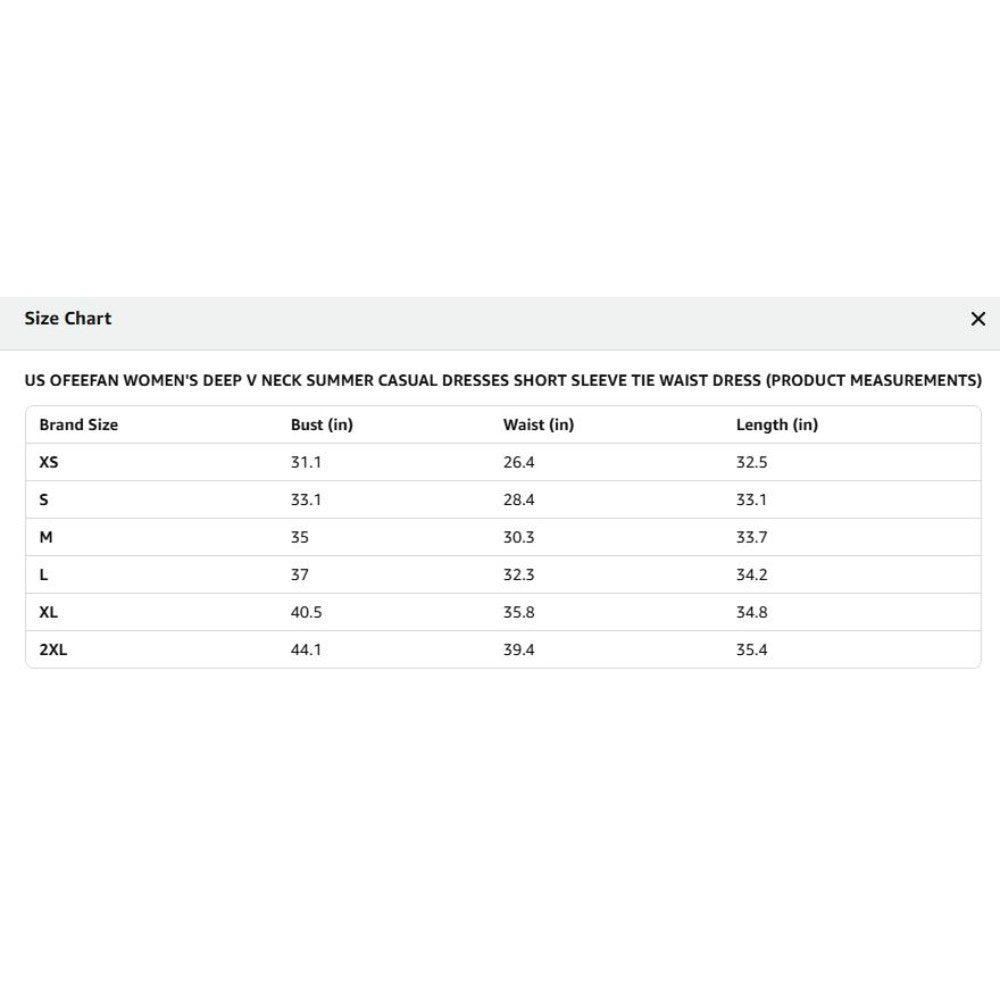 Size Chart

×

US OFEEFAN WOMEN'S DEEP V NECK SUMMER CASUAL DRESSES SHORT SLEEVE TIE WAIST DRESS (PRODUCT MEASUREMENTS)

| Brand Size | Bust (in) | Waist (in) | Length (in) |
|---|---|---|---|
| XS | 31.1 | 26.4 | 32.5 |
| S | 33.1 | 28.4 | 33.1 |
| M | 35 | 30.3 | 33.7 |
| L | 37 | 32.3 | 34.2 |
| XL | 40.5 | 35.8 | 34.8 |
| 2XL | 44.1 | 39.4 | 35.4 |